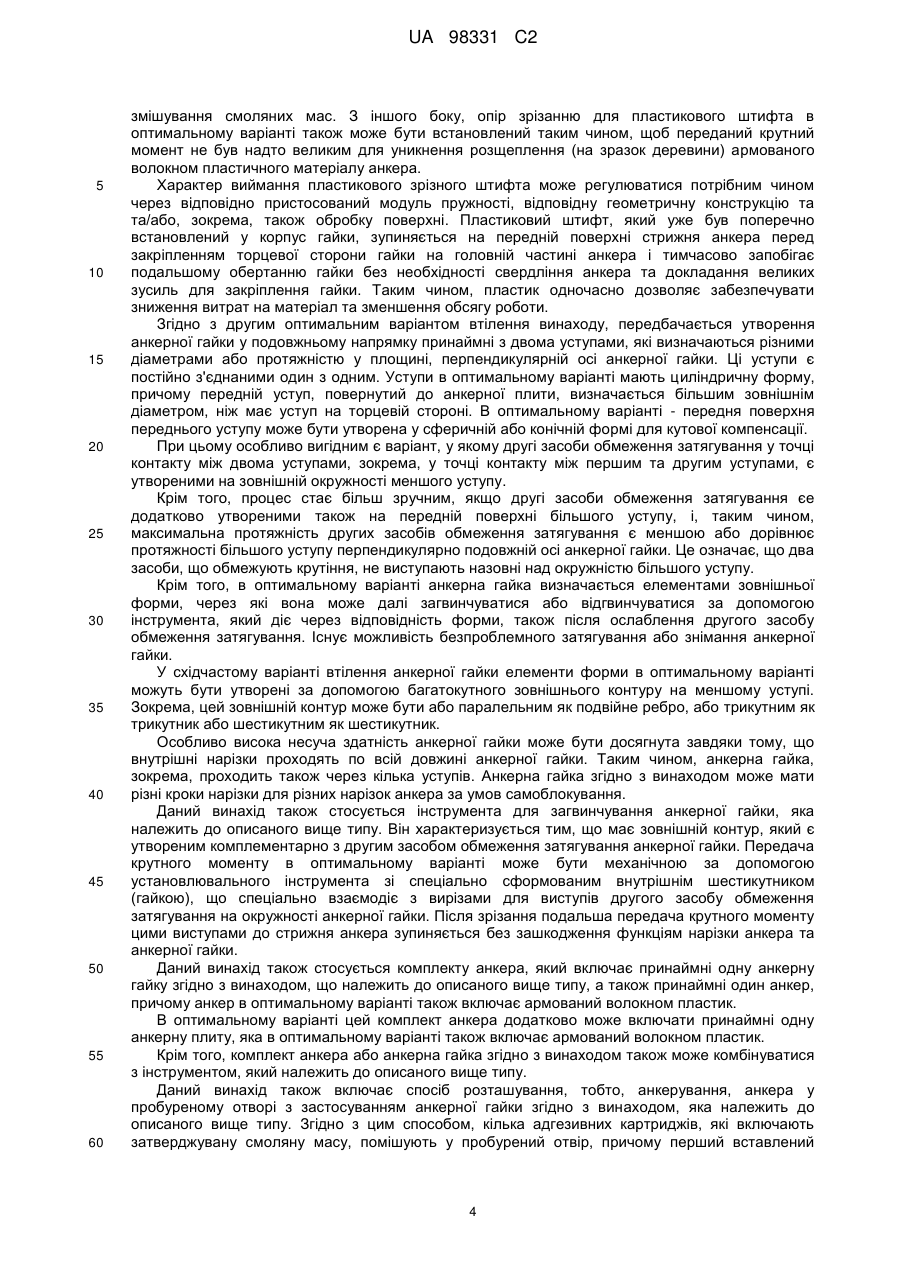 UA 98331 C2

змішування смоляних мас. З іншого боку, опір зрізанню для пластикового штифта в оптимальному варіанті також може бути встановлений таким чином, щоб переданий крутний момент не був надто великим для уникнення розщеплення (на зразок деревини) армованого волокном пластичного матеріалу анкера.

5 Характер виймання пластикового зрізного штифта може регулюватися потрібним чином через відповідно пристосований модуль пружності, відповідну геометричну конструкцію та та/або, зокрема, також обробку поверхні. Пластиковий штифт, який уже був поперечно встановлений у корпус гайки, зупиняється на передній поверхні стрижня анкера перед закріпленням торцевої сторони гайки на головній частині анкера і тимчасово запобігає 10 подальшому обертанню гайки без необхідності свердління анкера та докладання великих зусиль для закріплення гайки. Таким чином, пластик одночасно дозволяє забезпечувати зниження витрат на матеріал та зменшення обсягу роботи.

Згідно з другим оптимальним варіантом втілення винаходу, передбачається утворення анкерної гайки у подовжньому напрямку принаймні з двома уступами, які визначаються різними 15 діаметрами або протяжністю у площині, перпендикулярній осі анкерної гайки. Ці уступи є постійно з'єднаними один з одним. Уступи в оптимальному варіанті мають циліндричну форму, причому передній уступ, повернутий до анкерної плити, визначається більшим зовнішнім діаметром, ніж має уступ на торцевій стороні. В оптимальному варіанті - передня поверхня переднього уступу може бути утворена у сферичній або конічній формі для кутової компенсації.

20 При цьому особливо вигідним є варіант, у якому другі засоби обмеження затягування у точці контакту між двома уступами, зокрема, у точці контакту між першим та другим уступами, є утвореними на зовнішній окружності меншого уступу.

Крім того, процес стає більш зручним, якщо другі засоби обмеження затягування єе додатково утвореними також на передній поверхні більшого уступу, і, таким чином, 25 максимальна протяжність других засобів обмеження затягування є меншою або дорівнює протяжності більшого уступу перпендикулярно подовжній осі анкерної гайки. Це означає, що два засоби, що обмежують крутіння, не виступають назовні над окружністю більшого уступу.

Крім того, в оптимальному варіанті анкерна гайка визначається елементами зовнішньої форми, через які вона може далі загвинчуватися або відгвинчуватися за допомогою 30 інструмента, який діє через відповідність форми, також після ослаблення другого засобу обмеження затягування. Існує можливість безпроблемного затягування або знімання анкерної гайки.

У східчастому варіанті втілення анкерної гайки елементи форми в оптимальному варіанті можуть бути утворені за допомогою багатокутного зовнішнього контуру на меншому уступі. 35 Зокрема, цей зовнішній контур може бути або паралельним як подвійне ребро, або трикутним як трикутник або шестикутним як шестикутник.

Особливо висока несуча здатність анкерної гайки може бути досягнута завдяки тому, що внутрішні нарізки проходять по всій довжині анкерної гайки. Таким чином, анкерна гайка, зокрема, проходить також через кілька уступів. Анкерна гайка згідно з винаходом може мати 40 різні кроки нарізки для різних нарізок анкера за умов самоблокування.

Даний винахід також стосується інструмента для загвинчування анкерної гайки, яка належить до описаного вище типу. Він характеризується тим, що має зовнішній контур, який є утвореним комплементарно з другим засобом обмеження затягування анкерної гайки. Передача крутного моменту в оптимальному варіанті може бути механічною за допомогою 45 установлювального інструмента зі спеціально сформованим внутрішнім шестикутником (гайкою), що спеціально взаємодіє з вирізами для виступів другого засобу обмеження затягування на окружності анкерної гайки. Після зрізання подальша передача крутного моменту цими виступами до стрижня анкера зупиняється без зашкодження функціям нарізки анкера та анкерної гайки.

50 Даний винахід також стосується комплекту анкера, який включає принаймні одну анкерну гайку згідно з винаходом, що належить до описаного вище типу, а також принаймні один анкер, причому анкер в оптимальному варіанті також включає армований волокном пластик.

В оптимальному варіанті цей комплект анкера додатково може включати принаймні одну анкерну плиту, яка в оптимальному варіанті також включає армований волокном пластик.

55 Крім того, комплект анкера або анкерна гайка згідно з винаходом також може комбінуватися з інструментом, який належить до описаного вище типу.

Даний винахід також включає спосіб розташування, тобто, анкерування, анкера у пробуреному отворі з застосуванням анкерної гайки згідно з винаходом, яка належить до описаного вище типу. Згідно з цим способом, кілька адгезивних картриджів, які включають 60 затверджувану смоляну масу, поміщують у пробурений отвір, причому перший вставлений

4